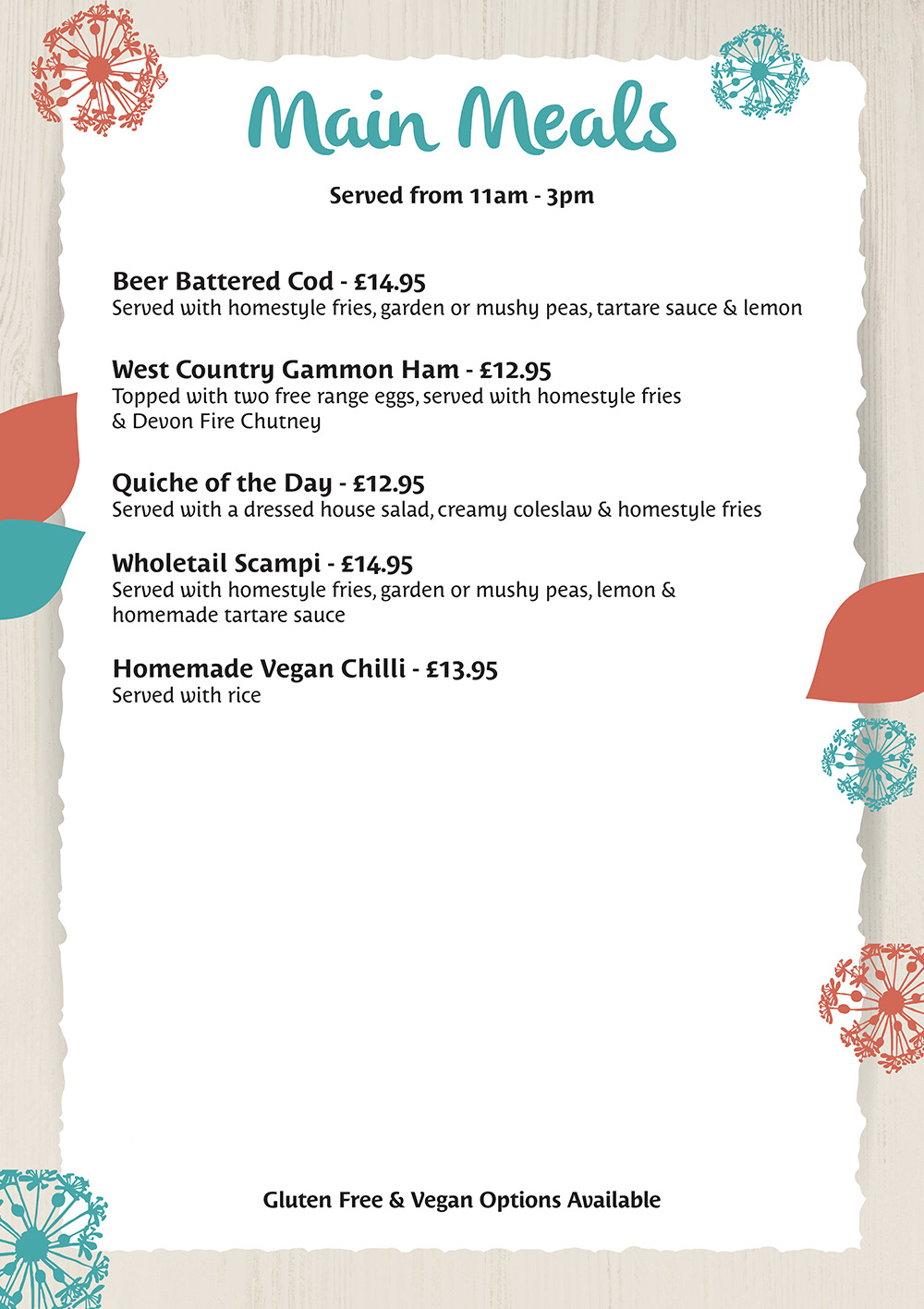 Main Meals

Served from 11am - 3pm

Beer Battered Cod - £14.95
Served with homestyle fries, garden or mushy peas, tartare sauce & lemon

West Country Gammon Ham - £12.95
Topped with two free range eggs, served with homestyle fries & Devon Fire Chutney

Quiche of the Day - £12.95
Served with a dressed house salad, creamy coleslaw & homestyle fries

Wholetail Scampi - £14.95
Served with homestyle fries, garden or mushy peas, lemon & homemade tartare sauce

Homemade Vegan Chilli - £13.95
Served with rice

Gluten Free & Vegan Options Available